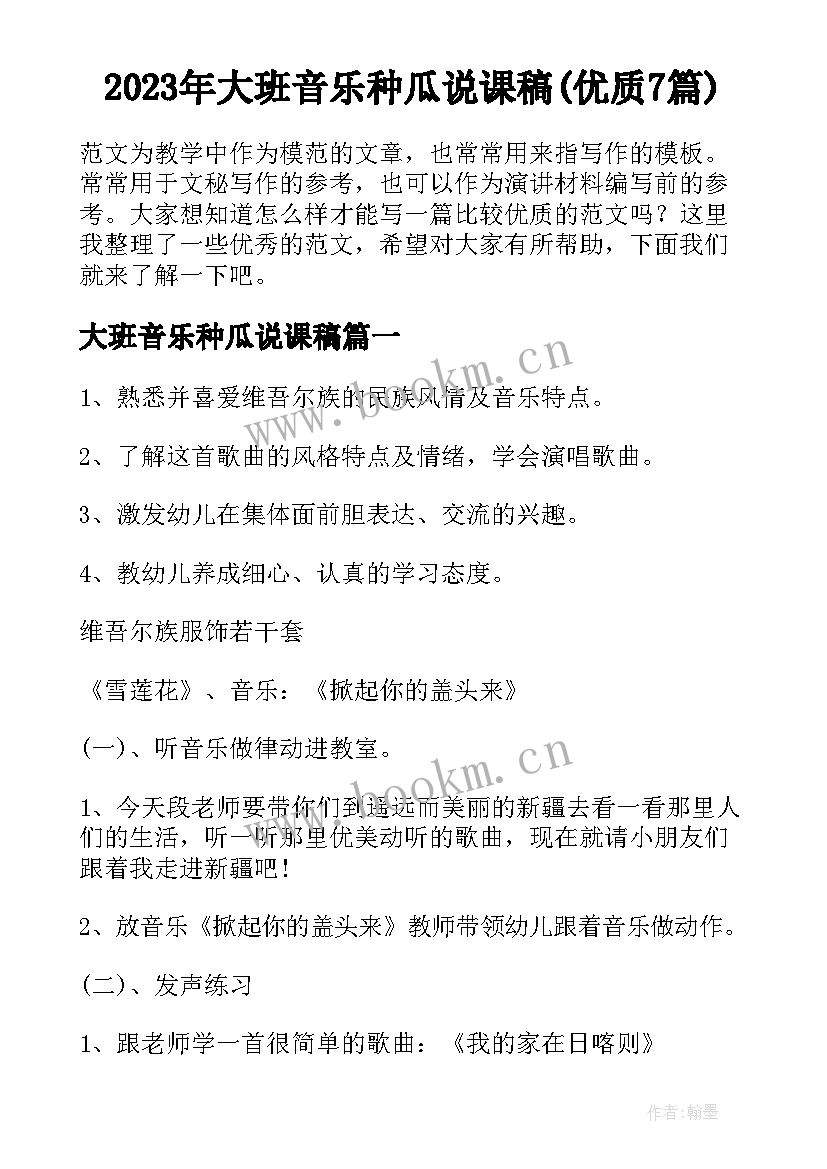 2023年大班音乐种瓜说课稿(优质7篇)

范文为教学中作为模范的文章，也常常用来指写作的模板。常常用于文秘写作的参考，也可以作为演讲材料编写前的参考。大家想知道怎么样才能写一篇比较优质的范文吗？这里我整理了一些优秀的范文，希望对大家有所帮助，下面我们就来了解一下吧。

大班音乐种瓜说课稿篇一

www.bookm.cn

1、熟悉并喜爱维吾尔族的民族风情及音乐特点。

2、了解这首歌曲的风格特点及情绪，学会演唱歌曲。

3、激发幼儿在集体面前胆表达、交流的兴趣。

4、教幼儿养成细心、认真的学习态度。

维吾尔族服饰若干套

《雪莲花》、音乐：《掀起你的盖头来》

(一)、听音乐做律动进教室。

www.bookm.cn

1、今天段老师要带你们到遥远而美丽的新疆去看一看那里人们的生活，听一听那里优美动听的歌曲，现在就请小朋友们跟着我走进新疆吧！

2、放音乐《掀起你的盖头来》教师带领幼儿跟着音乐做动作。

(二)、发声练习

1、跟老师学一首很简单的歌曲：《我的家在日喀则》

作者:翰墨